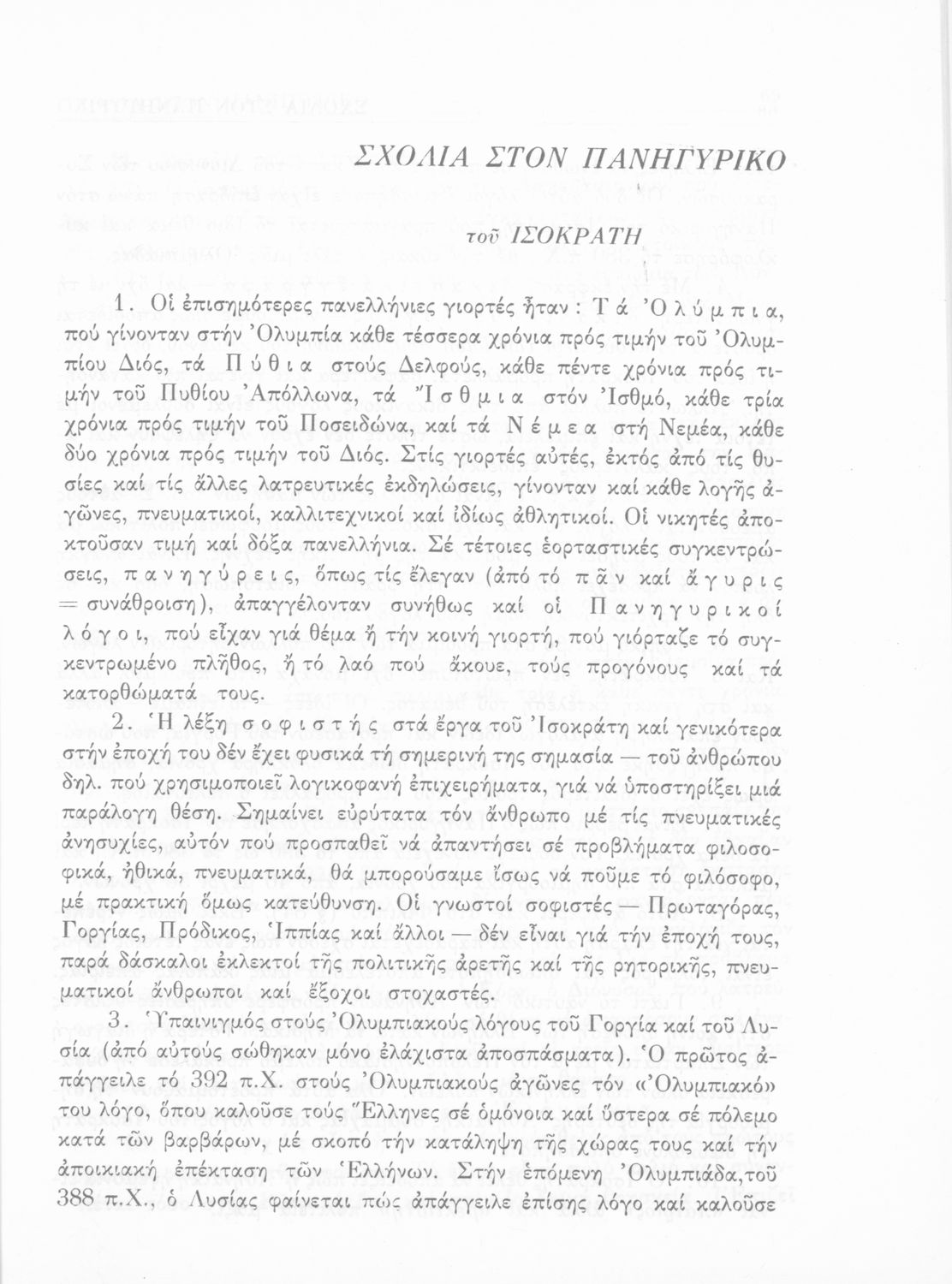 ΣΧΟΛΙΑ ΣΤΟΝ ΠΑΝΗΓΥΡΙΚΟ

τοῦ ΙΣΟΚΡΑΤΗ

1. Οἱ ἐπισημότερες πανελλήνιες γιορτές ἦταν: Τά Ὀλύμπια, πού γίνονταν στήν Ὀλυμπία κάθε τέσσερα χρόνια πρός τιμήν τοῦ Ὀλυμπίου Διός, τά Πύθια στούς Δελφούς, κάθε πέντε χρόνια πρός τιμήν τοῦ Πυθίου Ἀπόλλωνα, τά Ἴσθμια στόν Ἰσθμό, κάθε τρία χρόνια πρός τιμήν τοῦ Ποσειδώνα, καί τά Νέμεα στή Νεμέα, κάθε δύο χρόνια πρός τιμήν τοῦ Διός. Στίς γιορτές αὐτές, ἐκτός ἀπό τίς θυσίες καί τίς ἄλλες λατρευτικές ἐκδηλώσεις, γίνονταν καί κάθε λογῆς ἀγῶνες, πνευματικοί, καλλιτεχνικοί καί ἰδίως ἀθλητικοί. Οἱ νικητές ἀποκτοῦσαν τιμή καί δόξα πανελλήνια. Σέ τέτοιες ἑορταστικές συγκεντρώσεις, πανηγύρεις, ὅπως τίς ἔλεγαν (ἀπό τό πᾶν καί ἄγυρις = συνάθροιση), ἀπαγγέλονταν συνήθως καί οἱ Πανηγυρικοί λόγοι, πού εἶχαν γιά θέμα ἤ τήν κοινή γιορτή, πού γιόρταζε τό συγκεντρωμένο πλῆθος, ἤ τό λαό πού ἄκουε, τούς προγόνους καί τά κατορθώματά τους.

2. Ἡ λέξη σοφιστής στά ἔργα τοῦ Ἰσοκράτη καί γενικότερα στήν ἐποχή του δέν ἔχει φυσικά τή σημερινή της σημασία — τοῦ ἀνθρώπου δηλ. πού χρησιμοποιεῖ λογικοφανή ἐπιχειρήματα, γιά νά ὑποστηρίξει μιά παράλογη θέση. Σημαίνει εὐρύτατα τόν ἄνθρωπο μέ τίς πνευματικές ἀνησυχίες, αὐτόν πού προσπαθεῖ νά ἀπαντήσει σέ προβλήματα φιλοσοφικά, ἠθικά, πνευματικά, θά μπορούσαμε ἴσως νά ποῦμε τό φιλόσοφο, μέ πρακτική ὅμως κατεύθυνση. Οἱ γνωστοί σοφιστές — Πρωταγόρας, Γοργίας, Πρόδικος, Ἱππίας καί ἄλλοι — δέν εἶναι γιά τήν ἐποχή τους, παρά δάσκαλοι ἐκλεκτοί τῆς πολιτικῆς ἀρετῆς καί τῆς ρητορικῆς, πνευματικοί ἄνθρωποι καί ἔξοχοι στοχαστές.

3. Ὑπαινιγμός στούς Ὀλυμπιακούς λόγους τοῦ Γοργία καί τοῦ Λυσία (ἀπό αὐτούς σώθηκαν μόνο ἐλάχιστα ἀποσπάσματα). Ὁ πρῶτος ἀπάγγειλε τό 392 π.Χ. στούς Ὀλυμπιακούς ἀγῶνες τόν «Ὀλυμπιακό» του λόγο, ὅπου καλοῦσε τούς Ἕλληνες σέ ὁμόνοια καί ὕστερα σέ πόλεμο κατά τῶν βαρβάρων, μέ σκοπό τήν κατάληψη τῆς χώρας τους καί τήν ἀποικιακή ἐπέκταση τῶν Ἑλλήνων. Στήν ἑπόμενη Ὀλυμπιάδα, τοῦ 388 π.Χ., ὁ Λυσίας φαίνεται πώς ἀπάγγειλε ἐπίσης λόγο καί καλοῦσε